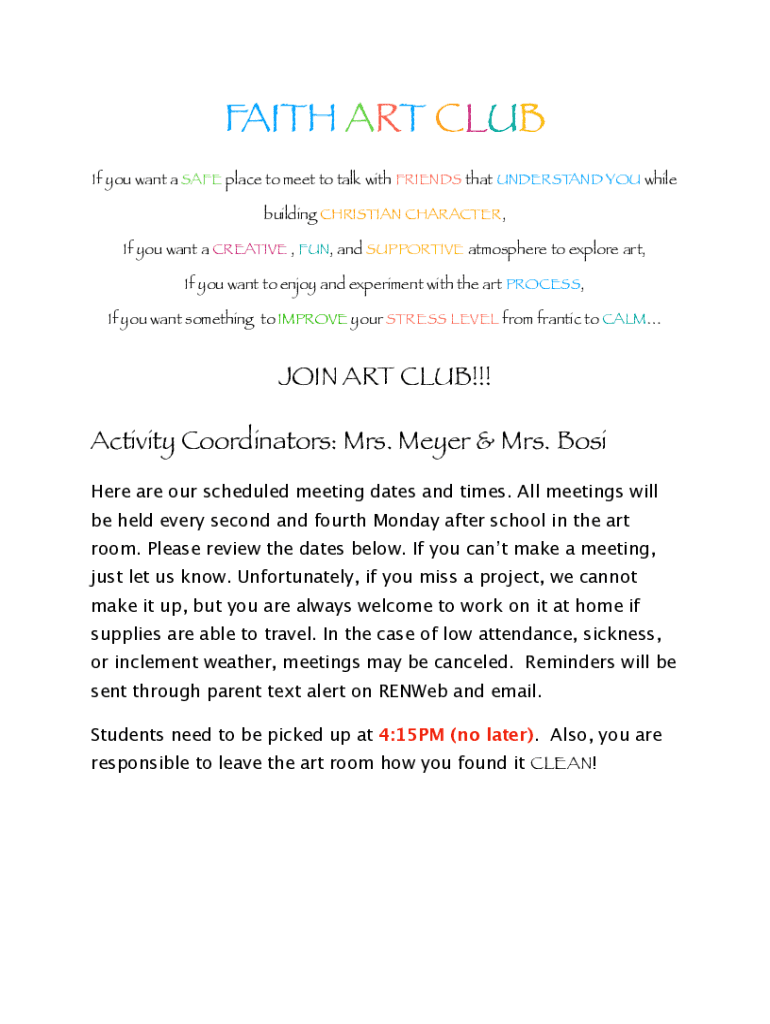 FAITH ART CLUB

If you want a SAFE place to meet to talk with FRIENDS that UNDERSTAND YOU while building CHRISTIAN CHARACTER,

If you want a CREATIVE , FUN, and SUPPORTIVE atmosphere to explore art,

If you want to enjoy and experiment with the art PROCESS,

If you want something to IMPROVE your STRESS LEVEL from frantic to CALM…

JOIN ART CLUB!!!

Activity Coordinators: Mrs. Meyer & Mrs. Bosi

Here are our scheduled meeting dates and times. All meetings will be held every second and fourth Monday after school in the art room. Please review the dates below. If you can't make a meeting, just let us know. Unfortunately, if you miss a project, we cannot make it up, but you are always welcome to work on it at home if supplies are able to travel. In the case of low attendance, sickness, or inclement weather, meetings may be canceled. Reminders will be sent through parent text alert on RENWeb and email.

Students need to be picked up at 4:15PM (no later). Also, you are responsible to leave the art room how you found it CLEAN!